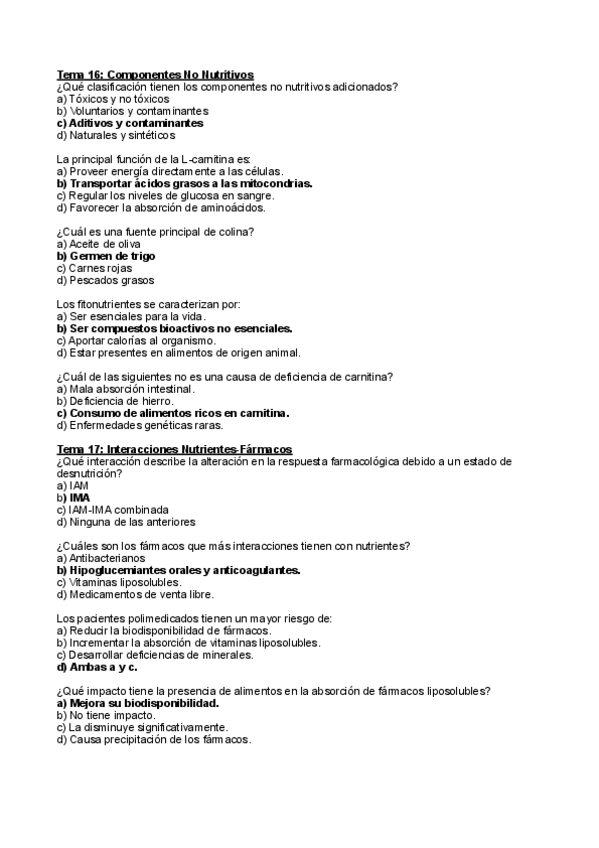 Tema 16: Componentes No Nutritivos
¿Qué clasificación tienen los componentes no nutritivos adicionados?
a) Tóxicos y no tóxicos
b) Voluntarios y contaminantes
c) Aditivos y contaminantes
d) Naturales y sintéticos

La principal función de la L-carnitina es:
a) Proveer energía directamente a las células.
b) Transportar ácidos grasos a las mitocondrias.
c) Regular los niveles de glucosa en sangre.
d) Favorecer la absorción de aminoácidos.

¿Cuál es una fuente principal de colina?
a) Aceite de oliva
b) Germen de trigo
c) Carnes rojas
d) Pescados grasos

Los fitonutrientes se caracterizan por:
a) Ser esenciales para la vida.
b) Ser compuestos bioactivos no esenciales.
c) Aportar calorías al organismo.
d) Estar presentes en alimentos de origen animal.

¿Cuál de las siguientes no es una causa de deficiencia de carnitina?
a) Mala absorción intestinal.
b) Deficiencia de hierro.
c) Consumo de alimentos ricos en carnitina.
d) Enfermedades genéticas raras.

Tema 17: Interacciones Nutrientes-Fármacos
¿Qué interacción describe la alteración en la respuesta farmacológica debido a un estado de desnutrición?
a) IAM
b) IMA
c) IAM-IMA combinada
d) Ninguna de las anteriores

¿Cuáles son los fármacos que más interacciones tienen con nutrientes?
a) Antibacterianos
b) Hipoglucemiantes orales y anticoagulantes.
c) Vitaminas liposolubles.
d) Medicamentos de venta libre.

Los pacientes polimedicados tienen un mayor riesgo de:
a) Reducir la biodisponibilidad de fármacos.
b) Incrementar la absorción de vitaminas liposolubles.
c) Desarrollar deficiencias de minerales.
d) Ambas a y c.

¿Qué impacto tiene la presencia de alimentos en la absorción de fármacos liposolubles?
a) Mejora su biodisponibilidad.
b) No tiene impacto.
c) La disminuye significativamente.
d) Causa precipitación de los fármacos.